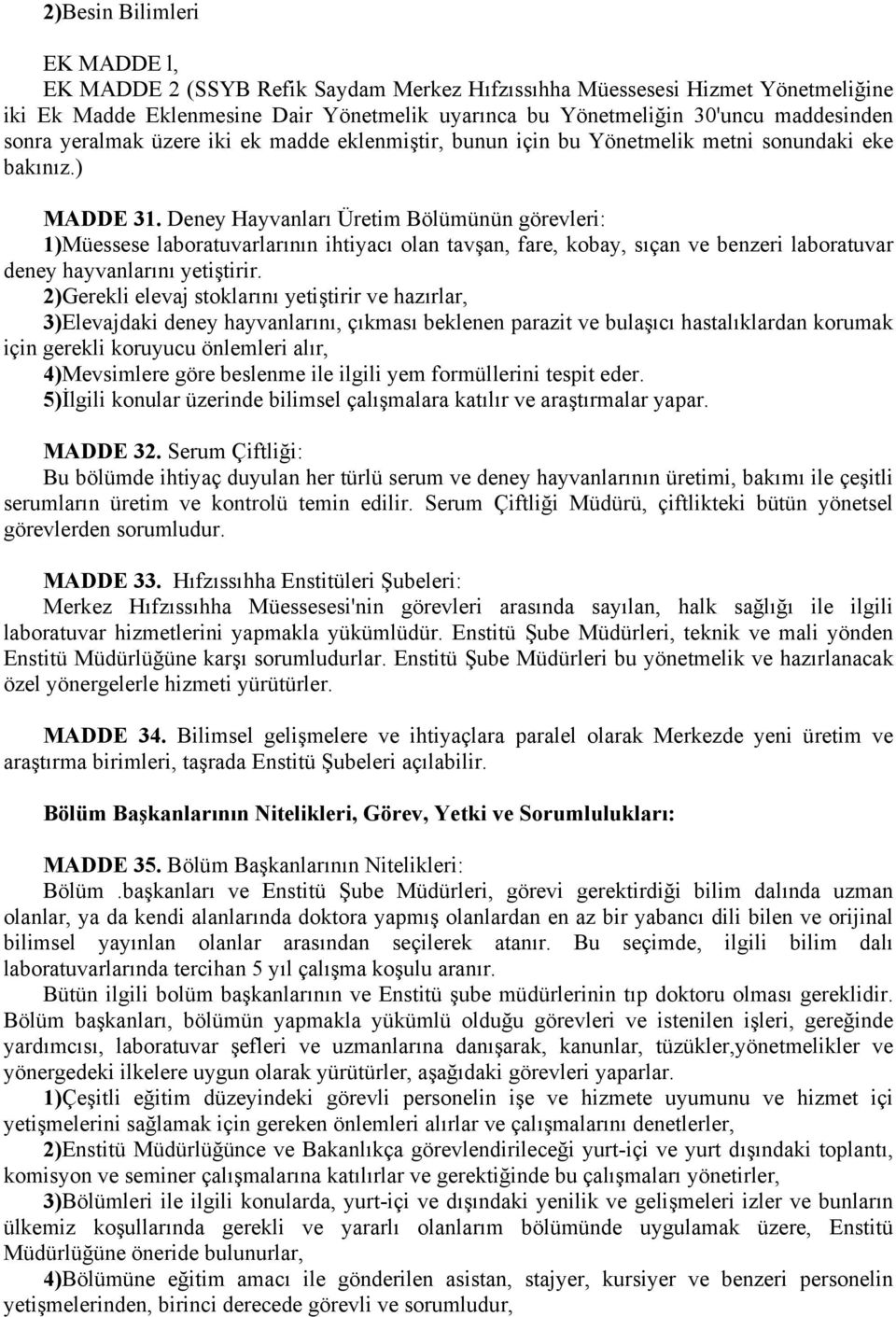 2)Besin Bilimleri

EK MADDE l,
EK MADDE 2 (SSYB Refik Saydam Merkez Hıfzıssıhha Müessesesi Hizmet Yönetmeliğine iki Ek Madde Eklenmesine Dair Yönetmelik uyarınca bu Yönetmeliğin 30'uncu maddesinden sonra yeralmak üzere iki ek madde eklenmiştir, bunun için bu Yönetmelik metni sonundaki eke bakınız.)

MADDE 31. Deney Hayvanları Üretim Bölümünün görevleri:
1)Müessese laboratuvarlarının ihtiyacı olan tavşan, fare, kobay, sıçan ve benzeri laboratuvar deney hayvanlarını yetiştirir.
2)Gerekli elevaj stoklarını yetiştirir ve hazırlar,
3)Elevajdaki deney hayvanlarını, çıkması beklenen parazit ve bulaşıcı hastalıklardan korumak için gerekli koruyucu önlemleri alır,
4)Mevsimlere göre beslenme ile ilgili yem formüllerini tespit eder.
5)İlgili konular üzerinde bilimsel çalışmalara katılır ve araştırmalar yapar.

MADDE 32. Serum Çiftliği:
Bu bölümde ihtiyaç duyulan her türlü serum ve deney hayvanlarının üretimi, bakımı ile çeşitli serumların üretim ve kontrolü temin edilir. Serum Çiftliği Müdürü, çiftlikteki bütün yönetsel görevlerden sorumludur.

MADDE 33. Hıfzıssıhha Enstitüleri Şubeleri:
Merkez Hıfzıssıhha Müessesesi'nin görevleri arasında sayılan, halk sağlığı ile ilgili laboratuvar hizmetlerini yapmakla yükümlüdür. Enstitü Şube Müdürleri, teknik ve mali yönden Enstitü Müdürlüğüne karşı sorumludurlar. Enstitü Şube Müdürleri bu yönetmelik ve hazırlanacak özel yönergelerle hizmeti yürütürler.

MADDE 34. Bilimsel gelişmelere ve ihtiyaçlara paralel olarak Merkezde yeni üretim ve araştırma birimleri, taşrada Enstitü Şubeleri açılabilir.

Bölüm Başkanlarının Nitelikleri, Görev, Yetki ve Sorumlulukları:

MADDE 35. Bölüm Başkanlarının Nitelikleri:
Bölüm .başkanları ve Enstitü Şube Müdürleri, görevi gerektirdiği bilim dalında uzman olanlar, ya da kendi alanlarında doktora yapmış olanlardan en az bir yabancı dili bilen ve orijinal bilimsel yayınlan olanlar arasından seçilerek atanır. Bu seçimde, ilgili bilim dalı laboratuvarlarında tercihan 5 yıl çalışma koşulu aranır.
Bütün ilgili bolüm başkanlarının ve Enstitü şube müdürlerinin tıp doktoru olması gereklidir. Bölüm başkanları, bölümün yapmakla yükümlü olduğu görevleri ve istenilen işleri, gereğinde yardımcısı, laboratuvar şefleri ve uzmanlarına danışarak, kanunlar, tüzükler,yönetmelikler ve yönergedeki ilkelere uygun olarak yürütürler, aşağıdaki görevleri yaparlar.
1)Çeşitli eğitim düzeyindeki görevli personelin işe ve hizmete uyumunu ve hizmet içi yetişmelerini sağlamak için gereken önlemleri alırlar ve çalışmalarını denetlerler,
2)Enstitü Müdürlüğünce ve Bakanlıkça görevlendirileceği yurt-içi ve yurt dışındaki toplantı, komisyon ve seminer çalışmalarına katılırlar ve gerektiğinde bu çalışmaları yönetirler,
3)Bölümleri ile ilgili konularda, yurt-içi ve dışındaki yenilik ve gelişmeleri izler ve bunların ülkemiz koşullarında gerekli ve yararlı olanlarım bölümünde uygulamak üzere, Enstitü Müdürlüğüne öneride bulunurlar,
4)Bölümüne eğitim amacı ile gönderilen asistan, stajyer, kursiyer ve benzeri personelin yetişmelerinden, birinci derecede görevli ve sorumludur,